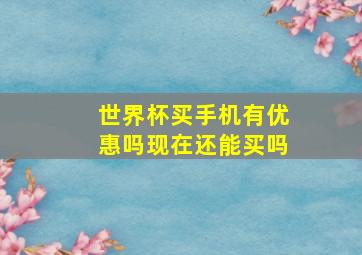 世界杯买手机有优惠吗现在还能买吗